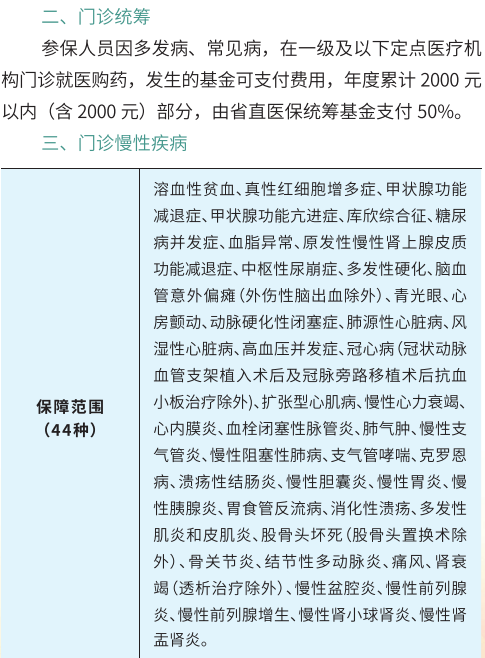 二、门诊统筹

参保人员因多发病、常见病，在一级及以下定点医疗机构门诊就医购药，发生的基金可支付费用，年度累计 2000 元以内（含 2000 元）部分，由省直医保统筹基金支付 50%。

三、门诊慢性疾病

| 保障范围（44种） | 溶血性贫血、真性红细胞增多症、甲状腺功能减退症、甲状腺功能亢进症、库欣综合征、糖尿病并发症、血脂异常、原发性慢性肾上腺皮质功能减退症、中枢性尿崩症、多发性硬化、脑血管意外偏瘫（外伤性脑出血除外）、青光眼、心房颤动、动脉硬化性闭塞症、肺源性心脏病、风湿性心脏病、高血压并发症、冠心病（冠状动脉血管支架植入术后及冠脉旁路移植术后抗血小板治疗除外）、扩张型心肌病、慢性心力衰竭、心内膜炎、血栓闭塞性脉管炎、肺气肿、慢性支气管炎、慢性阻塞性肺病、支气管哮喘、克罗恩病、溃疡性结肠炎、慢性胆囊炎、慢性胃炎、慢性胰腺炎、胃食管反流病、消化性溃疡、多发性肌炎和皮肌炎、股骨头坏死（股骨头置换术除外）、骨关节炎、结节性多动脉炎、痛风、肾衰竭（透析治疗除外）、慢性盆腔炎、慢性前列腺炎、慢性前列腺增生、慢性肾小球肾炎、慢性肾盂肾炎。 |
|---|---|